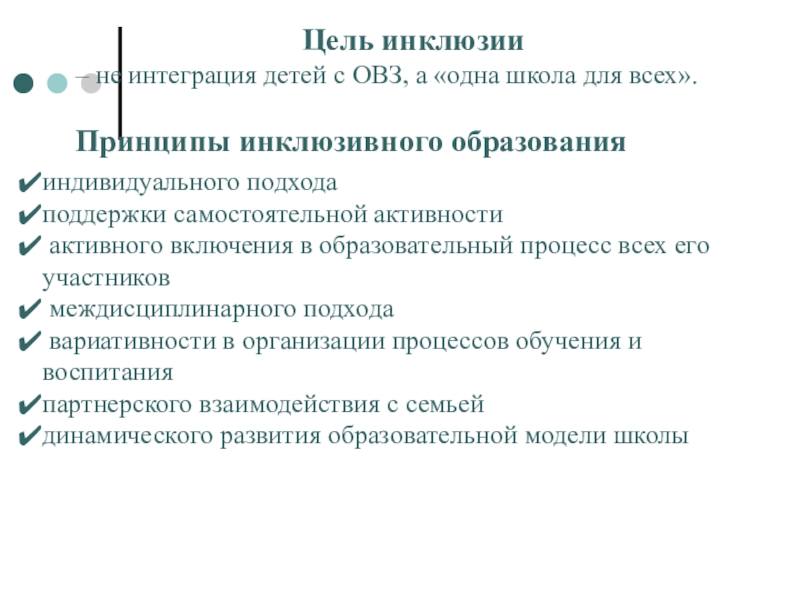 Цель инклюзии

– не интеграция детей с ОВЗ, а «одна школа для всех».

Принципы инклюзивного образования

✔индивидуального подхода
✔поддержки самостоятельной активности
✔ активного включения в образовательный процесс всех его участников
✔ междисциплинарного подхода
✔ вариативности в организации процессов обучения и воспитания
✔партнерского взаимодействия с семьей
✔динамического развития образовательной модели школы